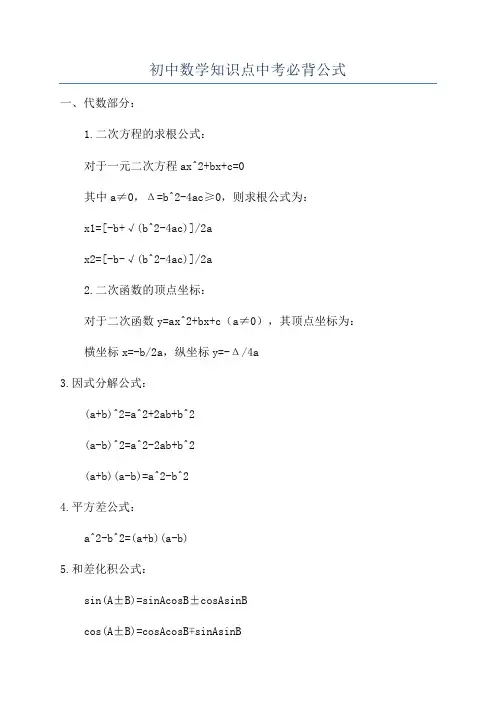 初中数学知识点中考必背公式

一、代数部分：

1.二次方程的求根公式：

对于一元二次方程 ax^2+bx+c=0

其中 a≠0，Δ=b^2-4ac≥0，则求根公式为：

x1=[-b+√(b^2-4ac)]/2a

x2=[-b-√(b^2-4ac)]/2a

2.二次函数的顶点坐标：

对于二次函数 y=ax^2+bx+c（a≠0），其顶点坐标为：

横坐标 x=-b/2a，纵坐标 y=-Δ/4a

3.因式分解公式：

(a+b)^2=a^2+2ab+b^2

(a-b)^2=a^2-2ab+b^2

(a+b)(a-b)=a^2-b^2

4.平方差公式：

a^2-b^2=(a+b)(a-b)

5.和差化积公式：

sin(A±B)=sinAcosB±cosAsinB

cos(A±B)=cosAcosB∓sinAsinB